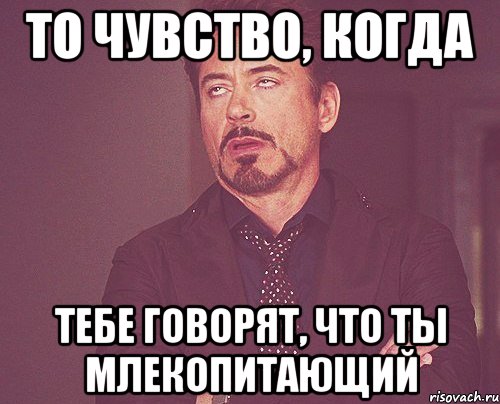 ТО ЧУВСТВО, КОГДА

ТЕБЕ ГОВОРЯТ, ЧТО ТЫ МЛЕКОПИТАЮЩИЙ

risovach.ru